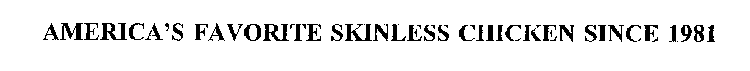 AMERICA'S FAVORITE SKINLESS CHICKEN SINCE 1981